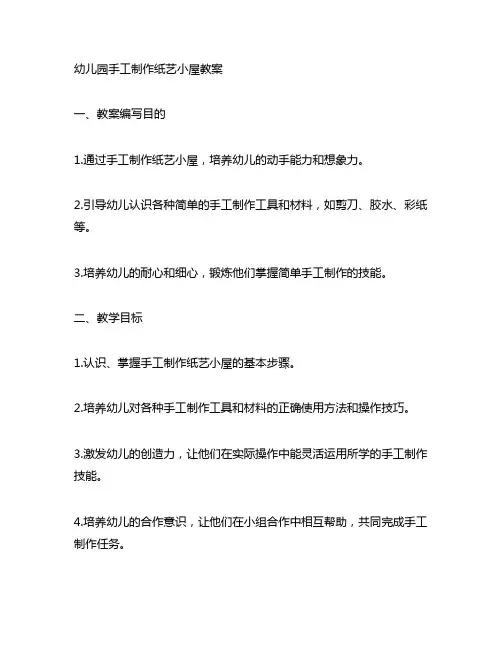 幼儿园手工制作纸艺小屋教案

一、教案编写目的

1.通过手工制作纸艺小屋，培养幼儿的动手能力和想象力。

2.引导幼儿认识各种简单的手工制作工具和材料，如剪刀、胶水、彩纸等。

3.培养幼儿的耐心和细心，锻炼他们掌握简单手工制作的技能。

二、教学目标

1.认识、掌握手工制作纸艺小屋的基本步骤。

2.培养幼儿对各种手工制作工具和材料的正确使用方法和操作技巧。

3.激发幼儿的创造力，让他们在实际操作中能灵活运用所学的手工制作技能。

4.培养幼儿的合作意识，让他们在小组合作中相互帮助，共同完成手工制作任务。